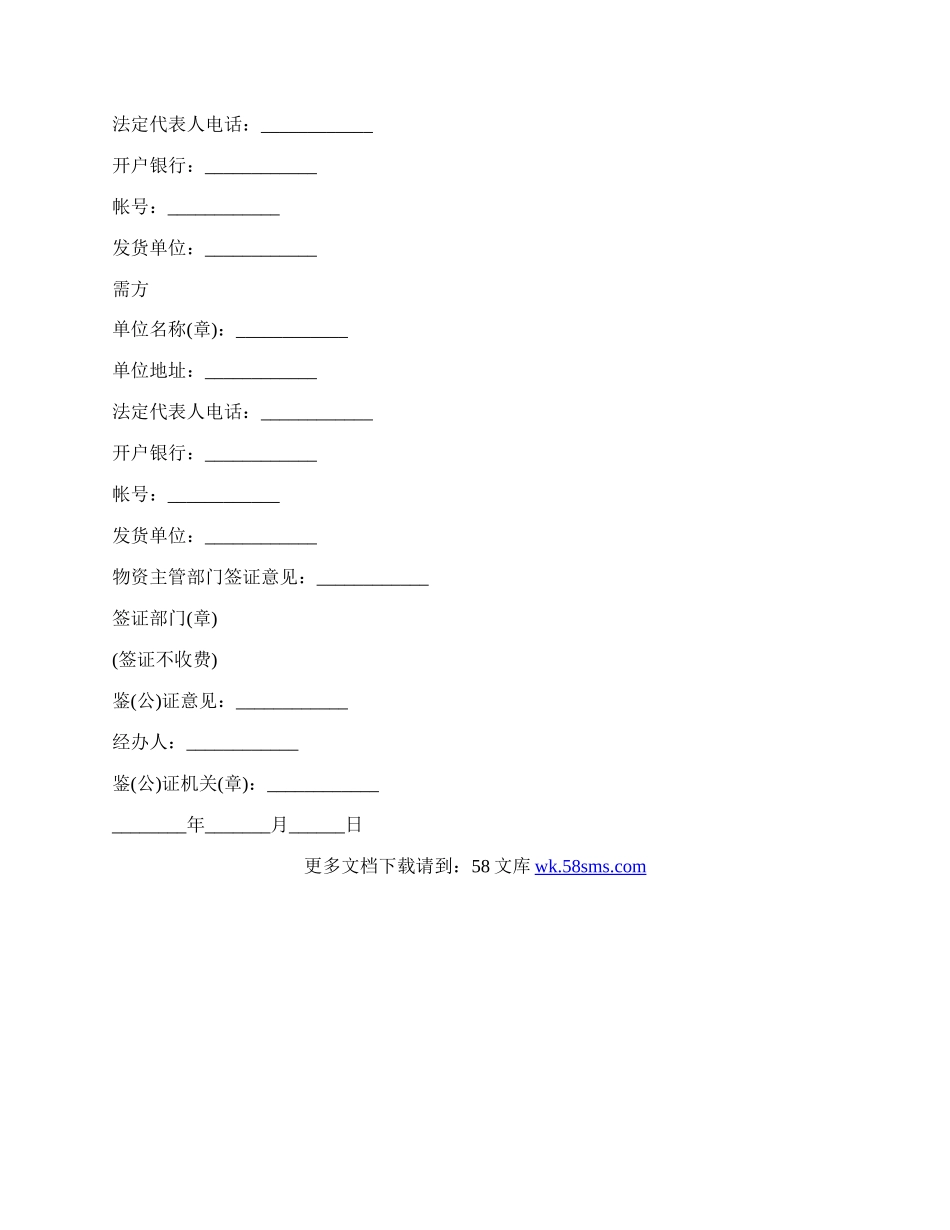 法定代表人电话：____________

开户银行：____________

帐号：____________

发货单位：____________

需方

单位名称(章)：____________

单位地址：____________

法定代表人电话：____________

开户银行：____________

帐号：____________

发货单位：____________

物资主管部门签证意见：____________

签证部门(章)

(签证不收费)

鉴(公)证意见：____________

经办人：____________

鉴(公)证机关(章)：____________

________年_______月______日

更多文档下载请到：58 文库 wk.58sms.com